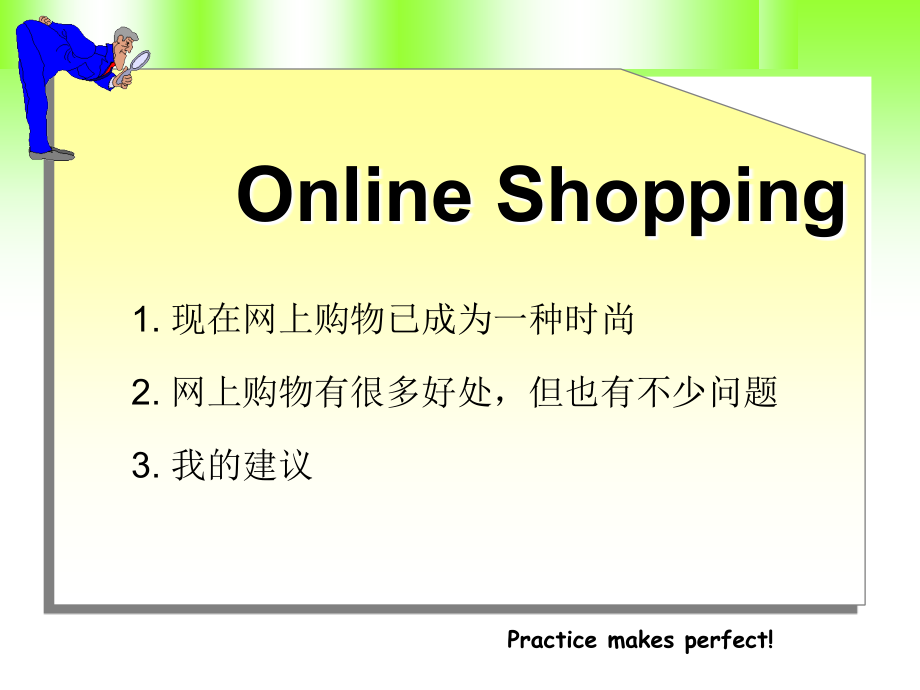 Online Shopping

1. 现在网上购物已成为一种时尚

2. 网上购物有很多好处，但也有不少问题

3. 我的建议

Practice makes perfect!